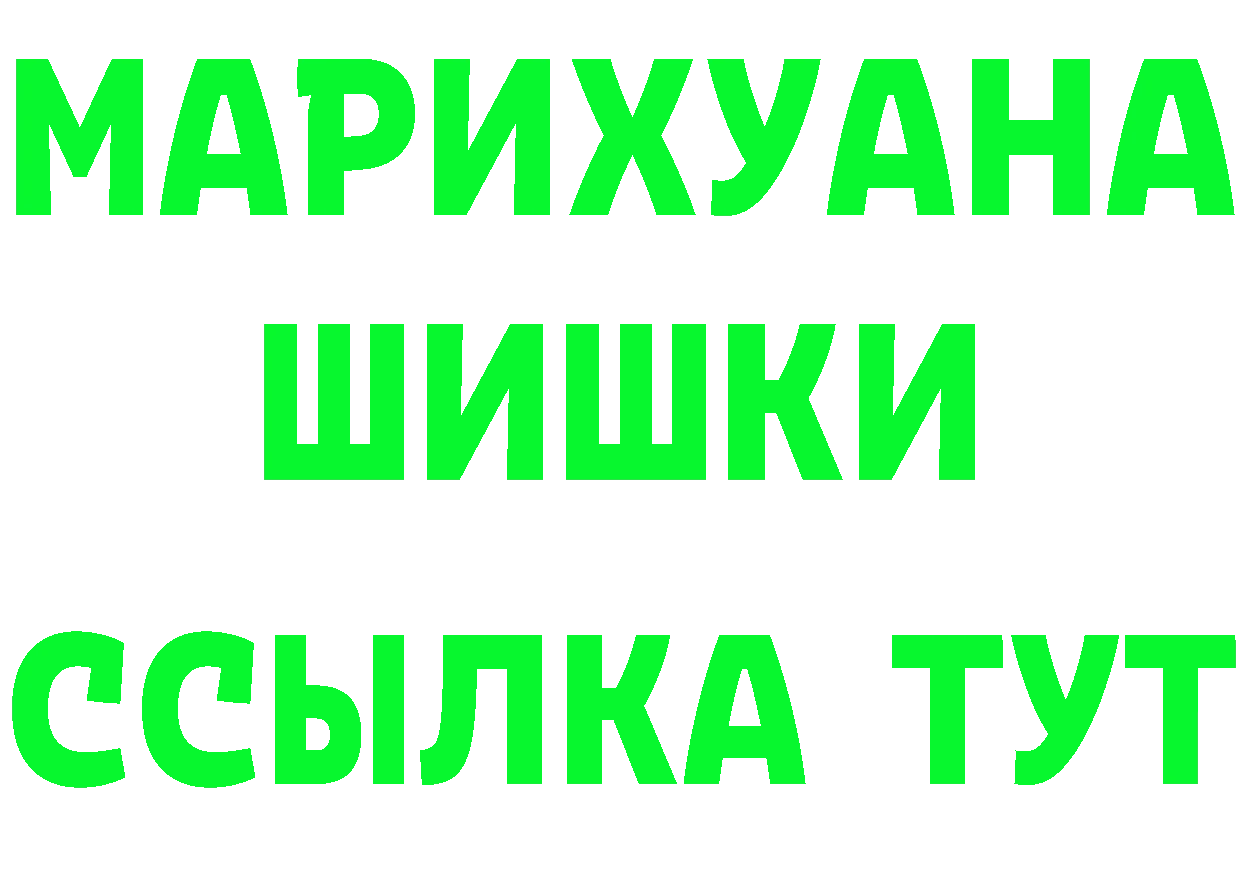 МАРИХУАНА
ШИШКИ
ССЫЛКА ТУТ